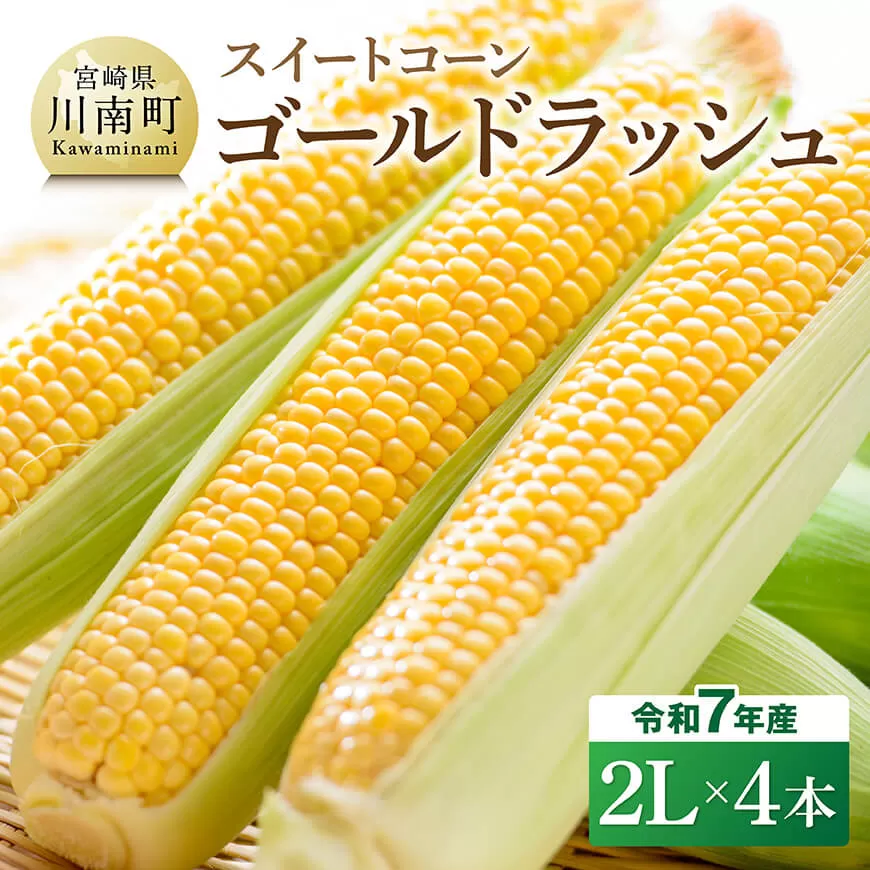 宮崎県
川南町
Kawaminami

スイートコーン
ゴールドラッシュ

令和7年産
2L×4本